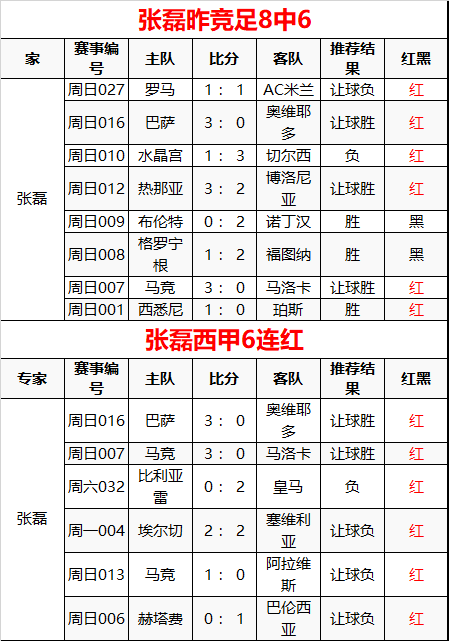 张磊昨竞足8中6

| 家 | 赛事编号 | 主队 | 比分 | 客队 | 推荐结果 | 红黑 |
|---|---|---|---|---|---|---|
| 张磊 | 周日027 | 罗马 | 1：1 | AC米兰 | 让球负 | 红 |
| | 周日016 | 巴萨 | 3：0 | 奥维耶多 | 让球胜 | 红 |
| | 周日010 | 水晶宫 | 1：3 | 切尔西 | 负 | 红 |
| | 周日012 | 热那亚 | 3：2 | 博洛尼亚 | 让球胜 | 红 |
| | 周日009 | 布伦特 | 0：2 | 诺丁汉 | 胜 | 黑 |
| | 周日008 | 格罗宁根 | 1：2 | 福图纳 | 胜 | 黑 |
| | 周日007 | 马竞 | 3：0 | 马洛卡 | 让球胜 | 红 |
| | 周日001 | 西悉尼 | 1：0 | 珀斯 | 胜 | 红 |

张磊西甲6连红

| 专家 | 赛事编号 | 主队 | 比分 | 客队 | 推荐结果 | 红黑 |
|---|---|---|---|---|---|---|
| 张磊 | 周日016 | 巴萨 | 3：0 | 奥维耶多 | 让球胜 | 红 |
| | 周日007 | 马竞 | 3：0 | 马洛卡 | 让球胜 | 红 |
| | 周六032 | 比利亚雷 | 0：2 | 皇马 | 负 | 红 |
| | 周一004 | 埃尔切 | 2：2 | 塞维利亚 | 让球负 | 红 |
| | 周日013 | 马竞 | 1：0 | 阿拉维斯 | 让球负 | 红 |
| | 周日006 | 赫塔费 | 0：1 | 巴伦西亚 | 让球负 | 红 |